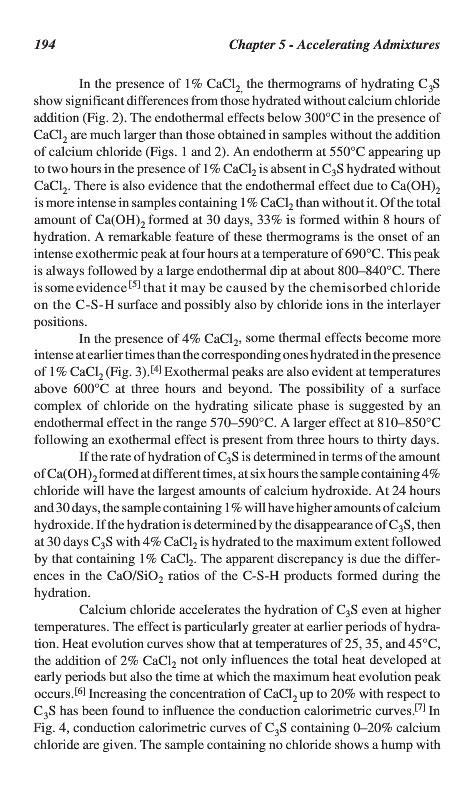 194 Chapter 5 - Accelerating Admixtures

In the presence of 1% $CaCl_2$, the thermograms of hydrating $C_3S$ show significant differences from those hydrated without calcium chloride addition (Fig. 2). The endothermal effects below 300°C in the presence of $CaCl_2$ are much larger than those obtained in samples without the addition of calcium chloride (Figs. 1 and 2). An endotherm at 550°C appearing up to two hours in the presence of 1% $CaCl_2$ is absent in $C_3S$ hydrated without $CaCl_2$. There is also evidence that the endothermal effect due to $Ca(OH)_2$ is more intense in samples containing 1% $CaCl_2$ than without it. Of the total amount of $Ca(OH)_2$ formed at 30 days, 33% is formed within 8 hours of hydration. A remarkable feature of these thermograms is the onset of an intense exothermic peak at four hours at a temperature of 690°C. This peak is always followed by a large endothermal dip at about 800–840°C. There is some evidence$^{[5]}$ that it may be caused by the chemisorbed chloride on the C-S-H surface and possibly also by chloride ions in the interlayer positions.

In the presence of 4% $CaCl_2$, some thermal effects become more intense at earlier times than the corresponding ones hydrated in the presence of 1% $CaCl_2$ (Fig. 3).$^{[4]}$ Exothermal peaks are also evident at temperatures above 600°C at three hours and beyond. The possibility of a surface complex of chloride on the hydrating silicate phase is suggested by an endothermal effect in the range 570–590°C. A larger effect at 810–850°C following an exothermal effect is present from three hours to thirty days.

If the rate of hydration of $C_3S$ is determined in terms of the amount of $Ca(OH)_2$ formed at different times, at six hours the sample containing 4% chloride will have the largest amounts of calcium hydroxide. At 24 hours and 30 days, the sample containing 1% will have higher amounts of calcium hydroxide. If the hydration is determined by the disappearance of $C_3S$, then at 30 days $C_3S$ with 4% $CaCl_2$ is hydrated to the maximum extent followed by that containing 1% $CaCl_2$. The apparent discrepancy is due the differences in the $CaO/SiO_2$ ratios of the C-S-H products formed during the hydration.

Calcium chloride accelerates the hydration of $C_3S$ even at higher temperatures. The effect is particularly greater at earlier periods of hydration. Heat evolution curves show that at temperatures of 25, 35, and 45°C, the addition of 2% $CaCl_2$ not only influences the total heat developed at early periods but also the time at which the maximum heat evolution peak occurs.$^{[6]}$ Increasing the concentration of $CaCl_2$ up to 20% with respect to $C_3S$ has been found to influence the conduction calorimetric curves.$^{[7]}$ In Fig. 4, conduction calorimetric curves of $C_3S$ containing 0–20% calcium chloride are given. The sample containing no chloride shows a hump with